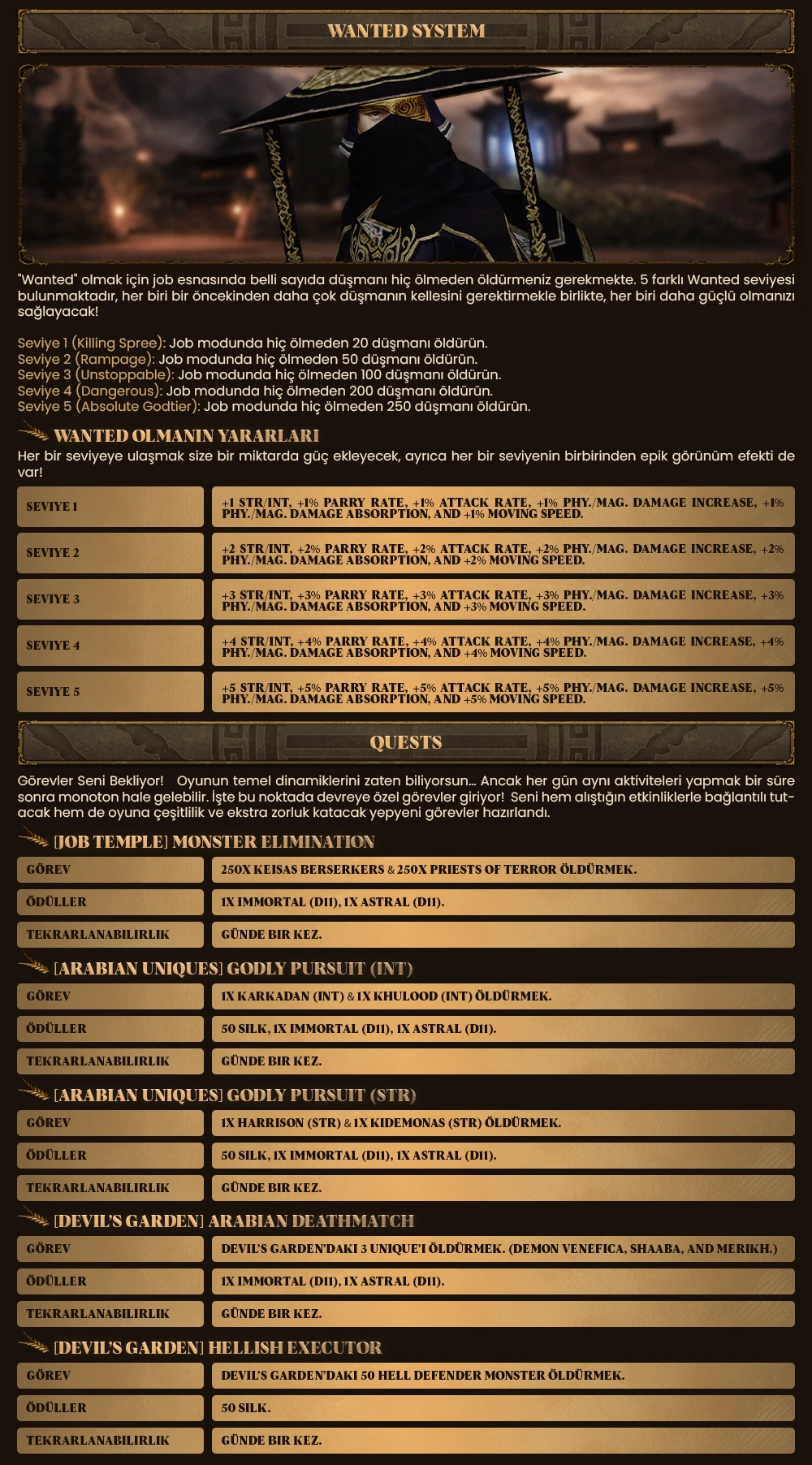 WANTED SYSTEM

"Wanted" olmak için job esnasında belli sayıda düşmanı hiç ölmeden öldürmeniz gerekmekte. 5 farklı Wanted seviyesi bulunmaktadır, her biri bir öncekinden daha çok düşmanın kellesini gerektirmekle birlikte, her biri daha güçlü olmanızı sağlayacak!

Seviye 1 (Killing Spree): Job modunda hiç ölmeden 20 düşmanı öldürün.
Seviye 2 (Rampage): Job modunda hiç ölmeden 50 düşmanı öldürün.
Seviye 3 (Unstoppable): Job modunda hiç ölmeden 100 düşmanı öldürün.
Seviye 4 (Dangerous): Job modunda hiç ölmeden 200 düşmanı öldürün.
Seviye 5 (Absolute Godtier): Job modunda hiç ölmeden 250 düşmanı öldürün.

WANTED OLMANIN YARARLARI

Her bir seviyeye ulaşmak size bir miktarda güç ekleyecek, ayrıca her bir seviyenin birbirinden epik görünüm efekti de var!

| SEVIYE 1 | +1 STR/INT, +1% PARRY RATE, +1% ATTACK RATE, +1% PHY./MAG. DAMAGE INCREASE, +1% PHY./MAG. DAMAGE ABSORPTION, AND +1% MOVING SPEED. |
|---|---|
| SEVIYE 2 | +2 STR/INT, +2% PARRY RATE, +2% ATTACK RATE, +2% PHY./MAG. DAMAGE INCREASE, +2% PHY./MAG. DAMAGE ABSORPTION, AND +2% MOVING SPEED. |
| SEVIYE 3 | +3 STR/INT, +3% PARRY RATE, +3% ATTACK RATE, +3% PHY./MAG. DAMAGE INCREASE, +3% PHY./MAG. DAMAGE ABSORPTION, AND +3% MOVING SPEED. |
| SEVIYE 4 | +4 STR/INT, +4% PARRY RATE, +4% ATTACK RATE, +4% PHY./MAG. DAMAGE INCREASE, +4% PHY./MAG. DAMAGE ABSORPTION, AND +4% MOVING SPEED. |
| SEVIYE 5 | +5 STR/INT, +5% PARRY RATE, +5% ATTACK RATE, +5% PHY./MAG. DAMAGE INCREASE, +5% PHY./MAG. DAMAGE ABSORPTION, AND +5% MOVING SPEED. |

QUESTS

Görevler Seni Bekliyor! Oyunun temel dinamiklerini zaten biliyorsun... Ancak her gün aynı aktiviteleri yapmak bir süre sonra monoton hale gelebilir. İşte bu noktada devreye özel görevler giriyor! Seni hem alıştığın etkinliklerle bağlantılı tutacak hem de oyuna çeşitlilik ve ekstra zorluk katacak yepyeni görevler hazırlandı.

[JOB TEMPLE] MONSTER ELIMINATION

| GÖREV | 250X KEISAS BERSERKERS & 250X PRIESTS OF TERROR ÖLDÜRMEK. |
|---|---|
| ÖDÜLLER | 1X IMMORTAL (D11), 1X ASTRAL (D11). |
| TEKRARLANABILIRLIK | GÜNDE BIR KEZ. |

[ARABIAN UNIQUES] GODLY PURSUIT (INT)

| GÖREV | 1X KARKADAN (INT) & 1X KHULOOD (INT) ÖLDÜRMEK. |
|---|---|
| ÖDÜLLER | 50 SILK, 1X IMMORTAL (D11), 1X ASTRAL (D11). |
| TEKRARLANABILIRLIK | GÜNDE BIR KEZ. |

[ARABIAN UNIQUES] GODLY PURSUIT (STR)

| GÖREV | 1X HARRISON (STR) & 1X KIDEMONAS (STR) ÖLDÜRMEK. |
|---|---|
| ÖDÜLLER | 50 SILK, 1X IMMORTAL (D11), 1X ASTRAL (D11). |
| TEKRARLANABILIRLIK | GÜNDE BIR KEZ. |

[DEVIL'S GARDEN] ARABIAN DEATHMATCH

| GÖREV | DEVIL'S GARDEN'DAKI 3 UNIQUE'I ÖLDÜRMEK. (DEMON VENEFICA, SHAABA, AND MERIKH.) |
|---|---|
| ÖDÜLLER | 1X IMMORTAL (D11), 1X ASTRAL (D11). |
| TEKRARLANABILIRLIK | GÜNDE BIR KEZ. |

[DEVIL'S GARDEN] HELLISH EXECUTOR

| GÖREV | DEVIL'S GARDEN'DAKI 50 HELL DEFENDER MONSTER ÖLDÜRMEK. |
|---|---|
| ÖDÜLLER | 50 SILK. |
| TEKRARLANABILIRLIK | GÜNDE BIR KEZ. |